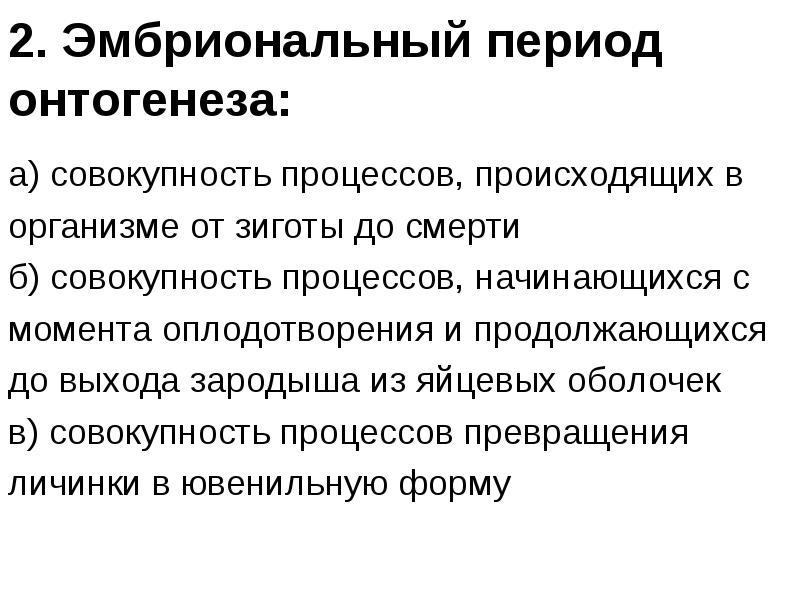 2. Эмбриональный период онтогенеза:

а) совокупность процессов, происходящих в организме от зиготы до смерти
б) совокупность процессов, начинающихся с момента оплодотворения и продолжающихся до выхода зародыша из яйцевых оболочек
в) совокупность процессов превращения личинки в ювенильную форму